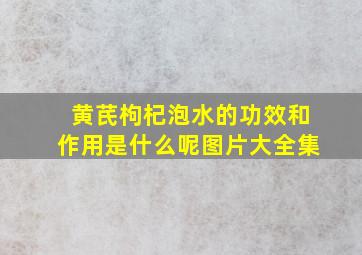 黄芪枸杞泡水的功效和作用是什么呢图片大全集